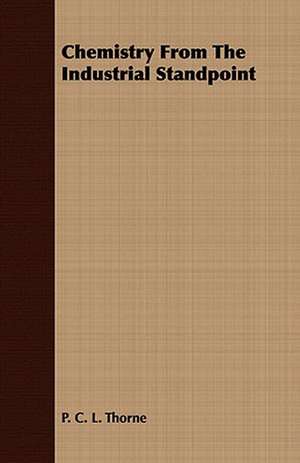 Chemistry From The Industrial Standpoint

P. C. L. Thorne